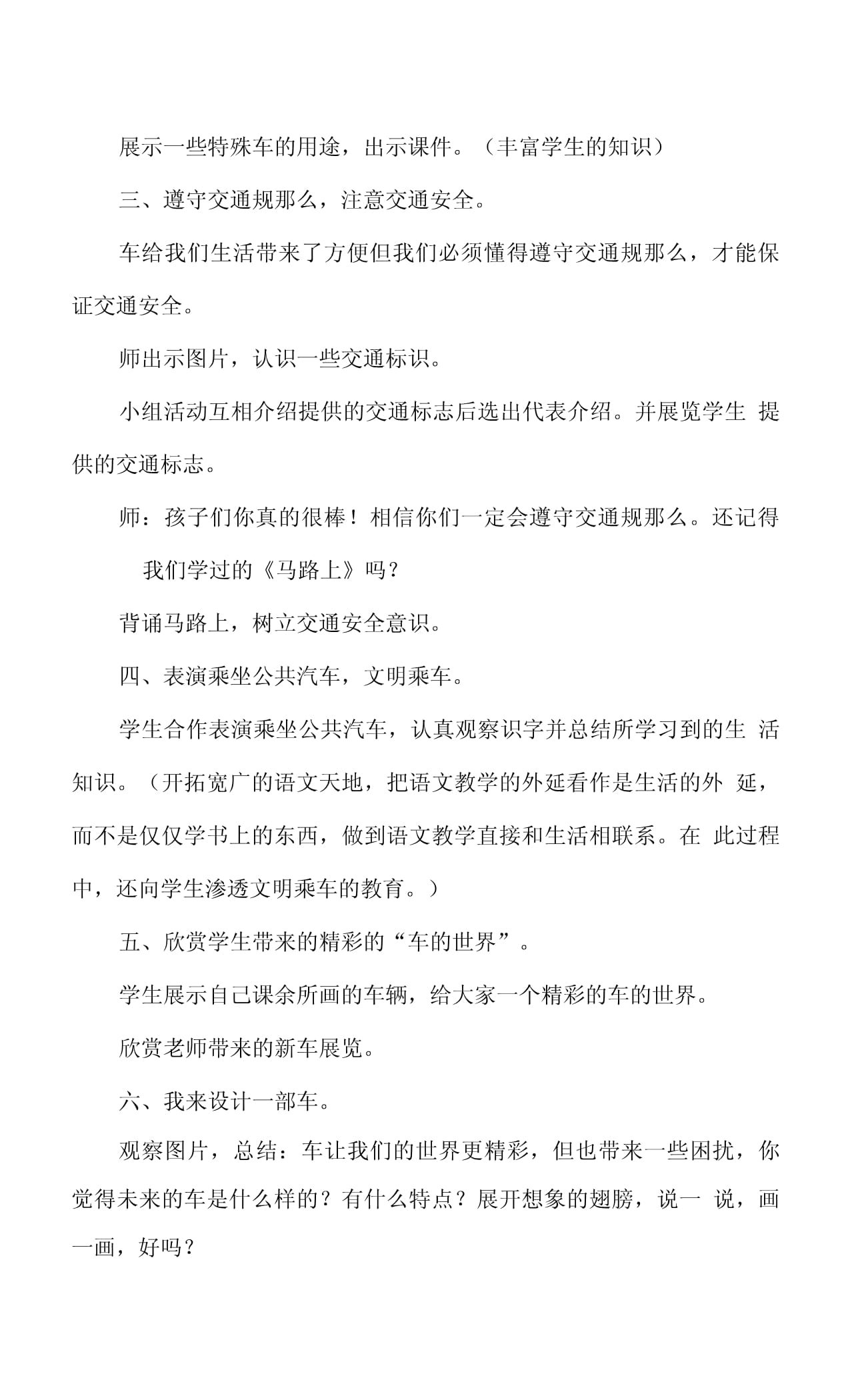 展示一些特殊车的用途，出示课件。（丰富学生的知识）

三、遵守交通规那么，注意交通安全。

车给我们生活带来了方便但我们必须懂得遵守交通规那么，才能保证交通安全。

师出示图片，认识一些交通标识。

小组活动互相介绍提供的交通标志后选出代表介绍。并展览学生 提供的交通标志。

师：孩子们你真的很棒！相信你们一定会遵守交通规那么。还记得

我们学过的《马路上》吗？

背诵马路上，树立交通安全意识。

四、表演乘坐公共汽车，文明乘车。

学生合作表演乘坐公共汽车，认真观察识字并总结所学习到的生 活知识。（开拓宽广的语文天地，把语文教学的外延看作是生活的外 延，而不是仅仅学书上的东西，做到语文教学直接和生活相联系。在 此过程中，还向学生渗透文明乘车的教育。）

五、欣赏学生带来的精彩的“车的世界”。

学生展示自己课余所画的车辆，给大家一个精彩的车的世界。

欣赏老师带来的新车展览。

六、我来设计一部车。

观察图片，总结：车让我们的世界更精彩，但也带来一些困扰，你觉得未来的车是什么样的？有什么特点？展开想象的翅膀，说一 说，画一画，好吗？